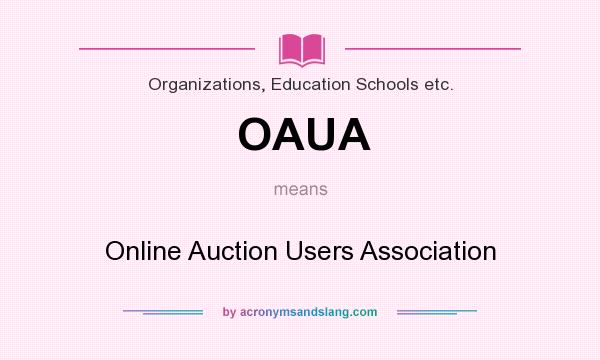 Organizations, Education Schools etc.

OAUA

means

Online Auction Users Association

by acronymsandslang.com